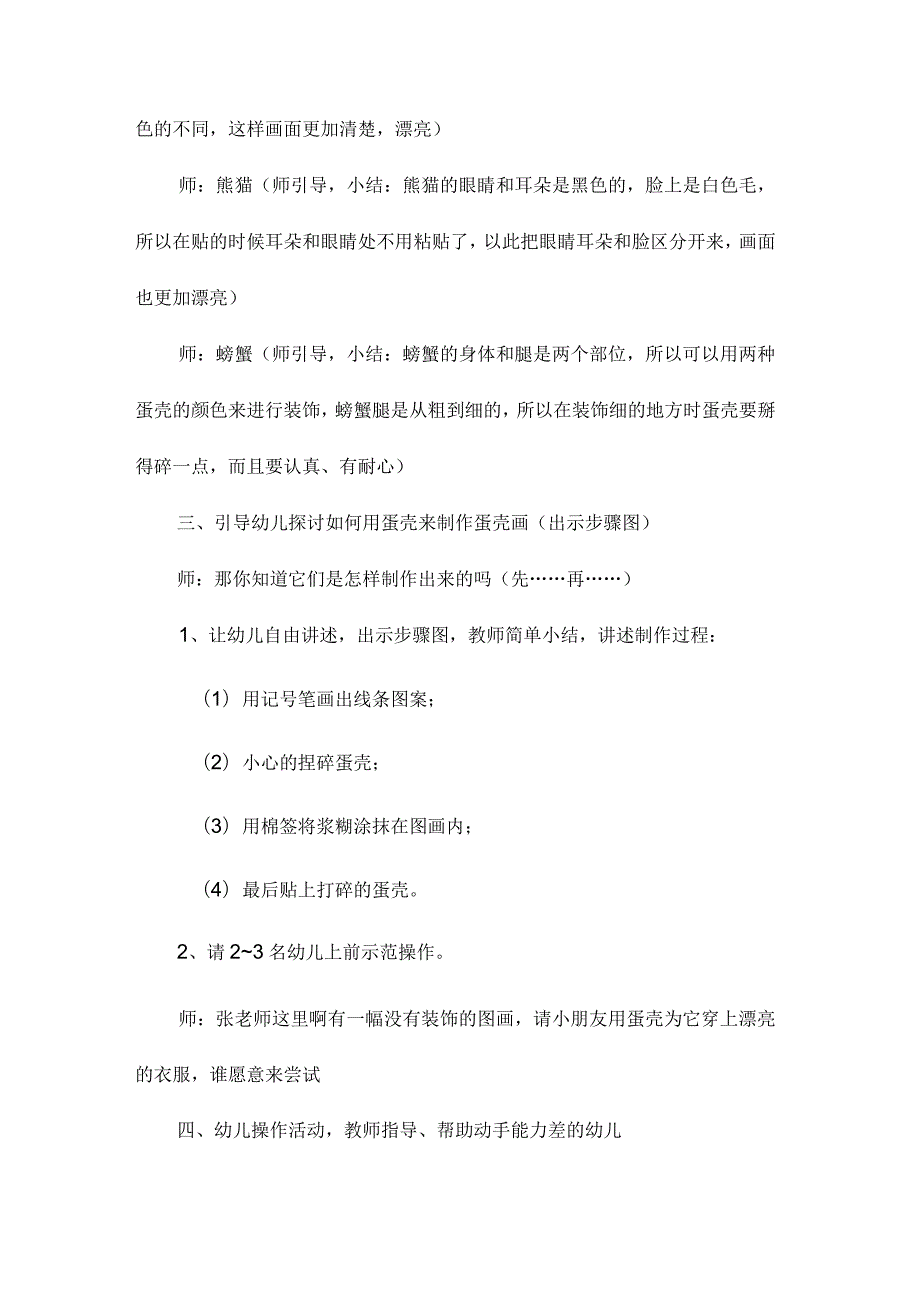 色的不同，这样画面更加清楚，漂亮）

师：熊猫（师引导，小结：熊猫的眼睛和耳朵是黑色的，脸上是白色毛，所以在贴的时候耳朵和眼睛处不用粘贴了，以此把眼睛耳朵和脸区分开来，画面也更加漂亮）

师：螃蟹（师引导，小结：螃蟹的身体和腿是两个部位，所以可以用两种蛋壳的颜色来进行装饰，螃蟹腿是从粗到细的，所以在装饰细的地方时蛋壳要掰得碎一点，而且要认真、有耐心）

三、引导幼儿探讨如何用蛋壳来制作蛋壳画（出示步骤图）

师：那你知道它们是怎样制作出来的吗（先……再……）

1、让幼儿自由讲述，出示步骤图，教师简单小结，讲述制作过程：

（1）用记号笔画出线条图案；

（2）小心的捏碎蛋壳；

（3）用棉签将浆糊涂抹在图画内；

（4）最后贴上打碎的蛋壳。

2、请 2~3 名幼儿上前示范操作。

师：张老师这里啊有一幅没有装饰的图画，请小朋友用蛋壳为它穿上漂亮的衣服，谁愿意来尝试

四、幼儿操作活动，教师指导、帮助动手能力差的幼儿